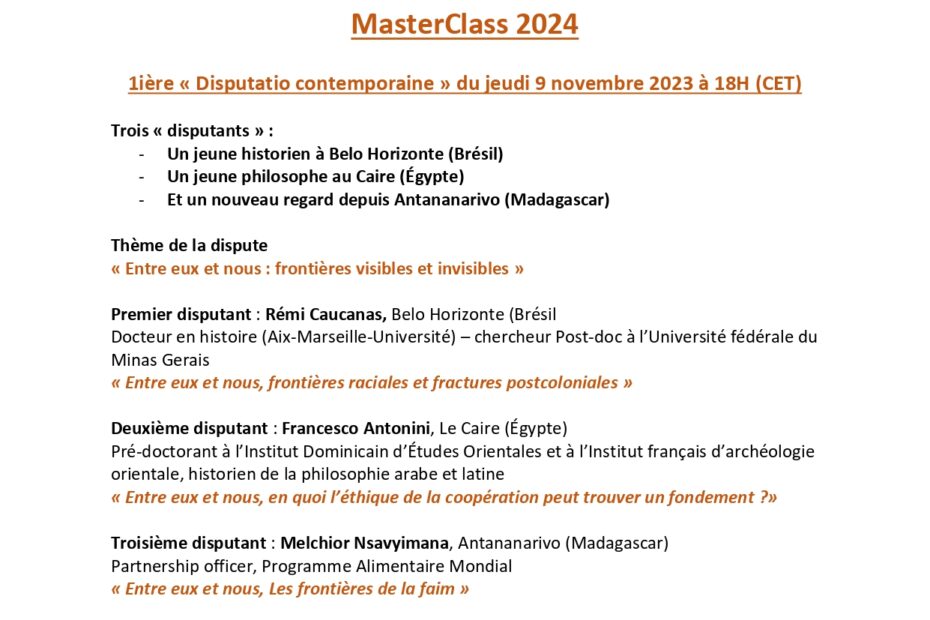 MasterClass 2024

1ière « Disputatio contemporaine » du jeudi 9 novembre 2023 à 18H (CET)

Trois « disputants » :
- Un jeune historien à Belo Horizonte (Brésil)
- Un jeune philosophe au Caire (Égypte)
- Et un nouveau regard depuis Antananarivo (Madagascar)

Thème de la dispute
« Entre eux et nous : frontières visibles et invisibles »

Premier disputant : Rémi Caucanas, Belo Horizonte (Brésil
Docteur en histoire (Aix-Marseille-Université) – chercheur Post-doc à l'Université fédérale du Minas Gerais
« Entre eux et nous, frontières raciales et fractures postcoloniales »

Deuxième disputant : Francesco Antonini, Le Caire (Égypte)
Pré-doctorant à l'Institut Dominicain d'Études Orientales et à l'Institut français d'archéologie orientale, historien de la philosophie arabe et latine
« Entre eux et nous, en quoi l'éthique de la coopération peut trouver un fondement ?»

Troisième disputant : Melchior Nsavyimana, Antananarivo (Madagascar)
Partnership officer, Programme Alimentaire Mondial
« Entre eux et nous, Les frontières de la faim »